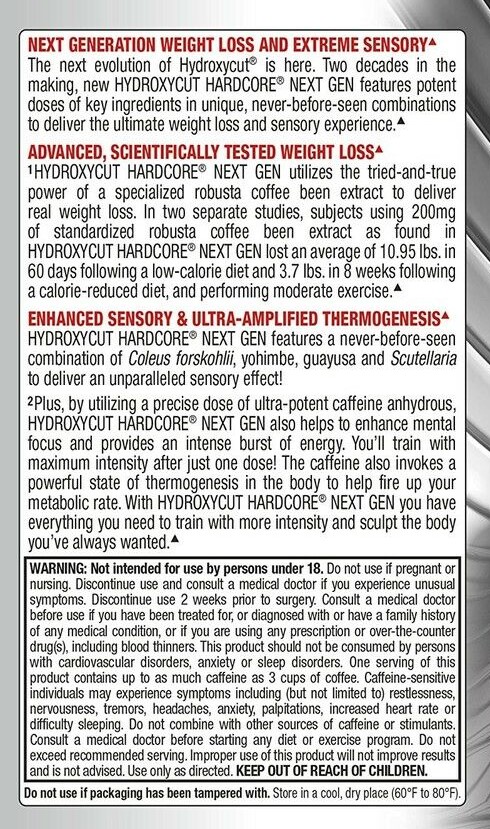 NEXT GENERATION WEIGHT LOSS AND EXTREME SENSORY▲
The next evolution of Hydroxycut® is here. Two decades in the making, new HYDROXYCUT HARDCORE® NEXT GEN features potent doses of key ingredients in unique, never-before-seen combinations to deliver the ultimate weight loss and sensory experience.▲

ADVANCED, SCIENTIFICALLY TESTED WEIGHT LOSS▲
¹HYDROXYCUT HARDCORE® NEXT GEN utilizes the tried-and-true power of a specialized robusta coffee been extract to deliver real weight loss. In two separate studies, subjects using 200mg of standardized robusta coffee been extract as found in HYDROXYCUT HARDCORE® NEXT GEN lost an average of 10.95 lbs. in 60 days following a low-calorie diet and 3.7 lbs. in 8 weeks following a calorie-reduced diet, and performing moderate exercise.▲

ENHANCED SENSORY & ULTRA-AMPLIFIED THERMOGENESIS▲
HYDROXYCUT HARDCORE® NEXT GEN features a never-before-seen combination of Coleus forskohlii, yohimbe, guayusa and Scutellaria to deliver an unparalleled sensory effect!

²Plus, by utilizing a precise dose of ultra-potent caffeine anhydrous, HYDROXYCUT HARDCORE® NEXT GEN also helps to enhance mental focus and provides an intense burst of energy. You'll train with maximum intensity after just one dose! The caffeine also invokes a powerful state of thermogenesis in the body to help fire up your metabolic rate. With HYDROXYCUT HARDCORE® NEXT GEN you have everything you need to train with more intensity and sculpt the body you've always wanted.▲

WARNING: Not intended for use by persons under 18. Do not use if pregnant or nursing. Discontinue use and consult a medical doctor if you experience unusual symptoms. Discontinue use 2 weeks prior to surgery. Consult a medical doctor before use if you have been treated for, or diagnosed with or have a family history of any medical condition, or if you are using any prescription or over-the-counter drug(s), including blood thinners. This product should not be consumed by persons with cardiovascular disorders, anxiety or sleep disorders. One serving of this product contains up to as much caffeine as 3 cups of coffee. Caffeine-sensitive individuals may experience symptoms including (but not limited to) restlessness, nervousness, tremors, headaches, anxiety, palpitations, increased heart rate or difficulty sleeping. Do not combine with other sources of caffeine or stimulants. Consult a medical doctor before starting any diet or exercise program. Do not exceed recommended serving. Improper use of this product will not improve results and is not advised. Use only as directed. KEEP OUT OF REACH OF CHILDREN.

Do not use if packaging has been tampered with. Store in a cool, dry place (60°F to 80°F).